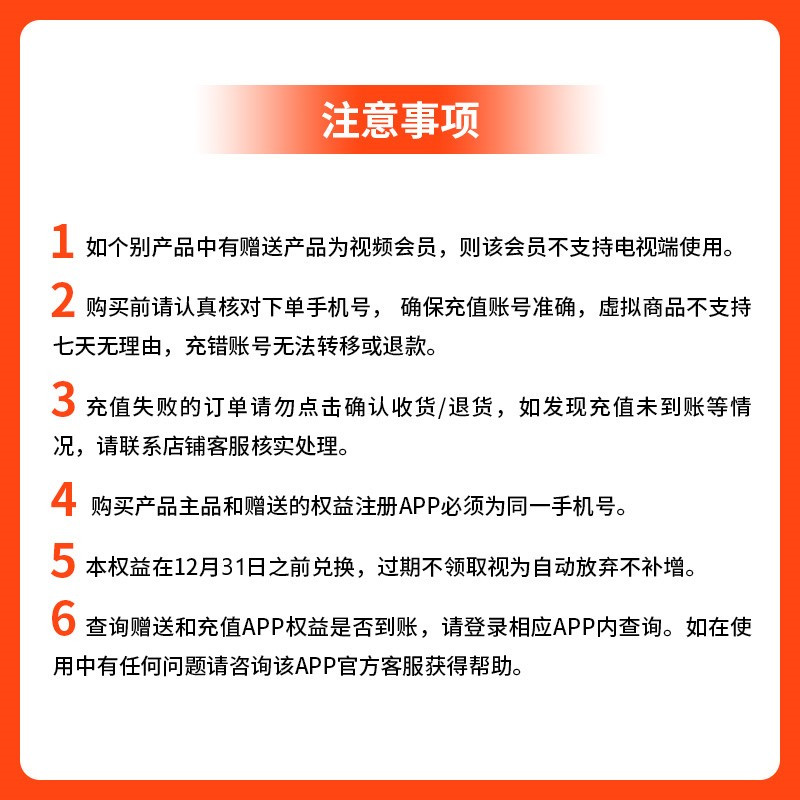 注意事项

1 如个别产品中有赠送产品为视频会员，则该会员不支持电视端使用。

2 购买前请认真核对下单手机号， 确保充值账号准确，虚拟商品不支持七天无理由，充错账号无法转移或退款。

3 充值失败的订单请勿点击确认收货/退货，如发现充值未到账等情况，请联系店铺客服核实处理。

4 购买产品主品和赠送的权益注册APP必须为同一手机号。

5 本权益在12月31日之前兑换，过期不领取视为自动放弃不补增。

6 查询赠送和充值APP权益是否到账，请登录相应APP内查询。如在使用中有任何问题请咨询该APP官方客服获得帮助。